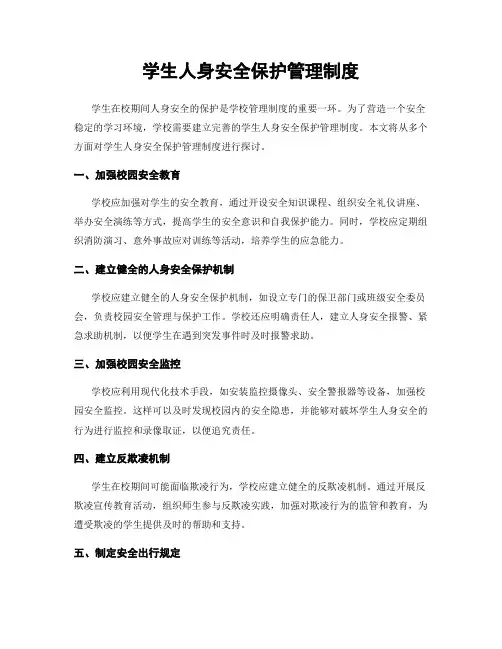 学生人身安全保护管理制度

学生在校期间人身安全的保护是学校管理制度的重要一环。为了营造一个安全稳定的学习环境，学校需要建立完善的学生人身安全保护管理制度。本文将从多个方面对学生人身安全保护管理制度进行探讨。

一、加强校园安全教育

学校应加强对学生的安全教育，通过开设安全知识课程、组织安全礼仪讲座、举办安全演练等方式，提高学生的安全意识和自我保护能力。同时，学校应定期组织消防演习、意外事故应对训练等活动，培养学生的应急能力。

二、建立健全的人身安全保护机制

学校应建立健全的人身安全保护机制，如设立专门的保卫部门或班级安全委员会，负责校园安全管理与保护工作。学校还应明确责任人，建立人身安全报警、紧急求助机制，以便学生在遇到突发事件时及时报警求助。

三、加强校园安全监控

学校应利用现代化技术手段，如安装监控摄像头、安全警报器等设备，加强校园安全监控。这样可以及时发现校园内的安全隐患，并能够对破坏学生人身安全的行为进行监控和录像取证，以便追究责任。

四、建立反欺凌机制

学生在校期间可能面临欺凌行为，学校应建立健全的反欺凌机制。通过开展反欺凌宣传教育活动，组织师生参与反欺凌实践，加强对欺凌行为的监管和教育，为遭受欺凌的学生提供及时的帮助和支持。

五、制定安全出行规定